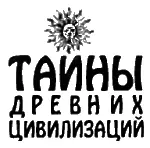 ТАЙНЫ
ДРЕВНИХ
ЦИВИЛИЗАЦИЙ